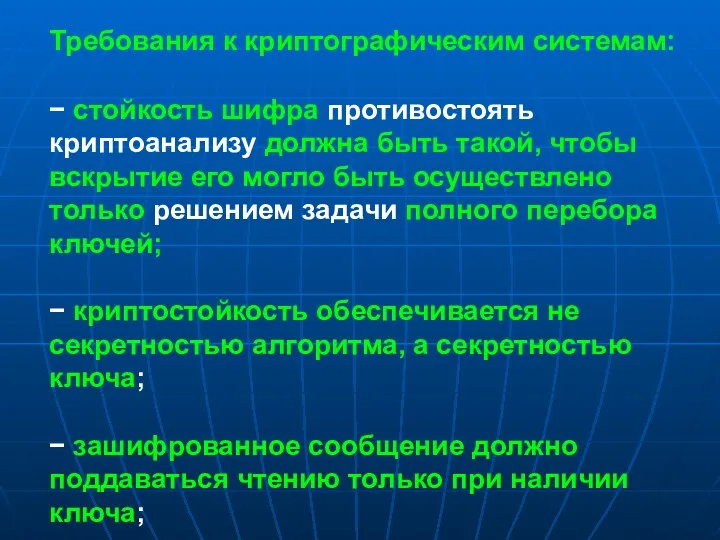 Требования к криптографическим системам:

− стойкость шифра противостоять криптоанализу должна быть такой, чтобы вскрытие его могло быть осуществлено только решением задачи полного перебора ключей;

− криптостойкость обеспечивается не секретностью алгоритма, а секретностью ключа;

− зашифрованное сообщение должно поддаваться чтению только при наличии ключа;